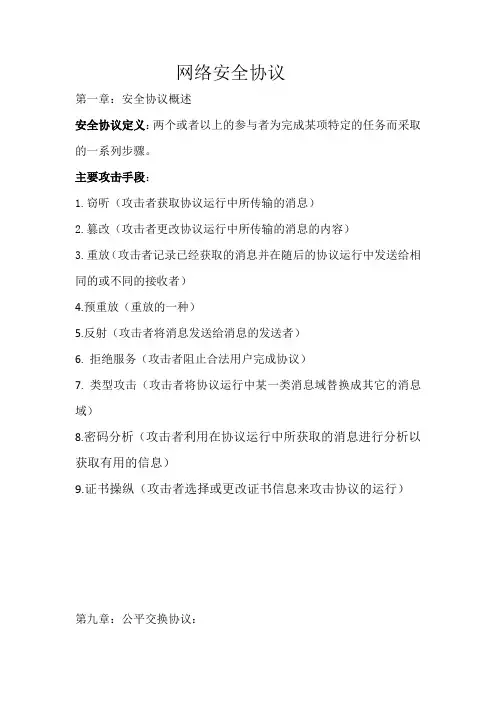 网络安全协议

第一章：安全协议概述

安全协议定义：两个或者以上的参与者为完成某项特定的任务而采取的一系列步骤。

主要攻击手段：

1. 窃听（攻击者获取协议运行中所传输的消息）

2. 篡改（攻击者更改协议运行中所传输的消息的内容）

3. 重放（攻击者记录已经获取的消息并在随后的协议运行中发送给相同的或不同的接收者）

4.预重放（重放的一种）

5.反射（攻击者将消息发送给消息的发送者）

6. 拒绝服务（攻击者阻止合法用户完成协议）

7. 类型攻击（攻击者将协议运行中某一类消息域替换成其它的消息域）

8.密码分析（攻击者利用在协议运行中所获取的消息进行分析以获取有用的信息）

9.证书操纵（攻击者选择或更改证书信息来攻击协议的运行）

第九章：公平交换协议：